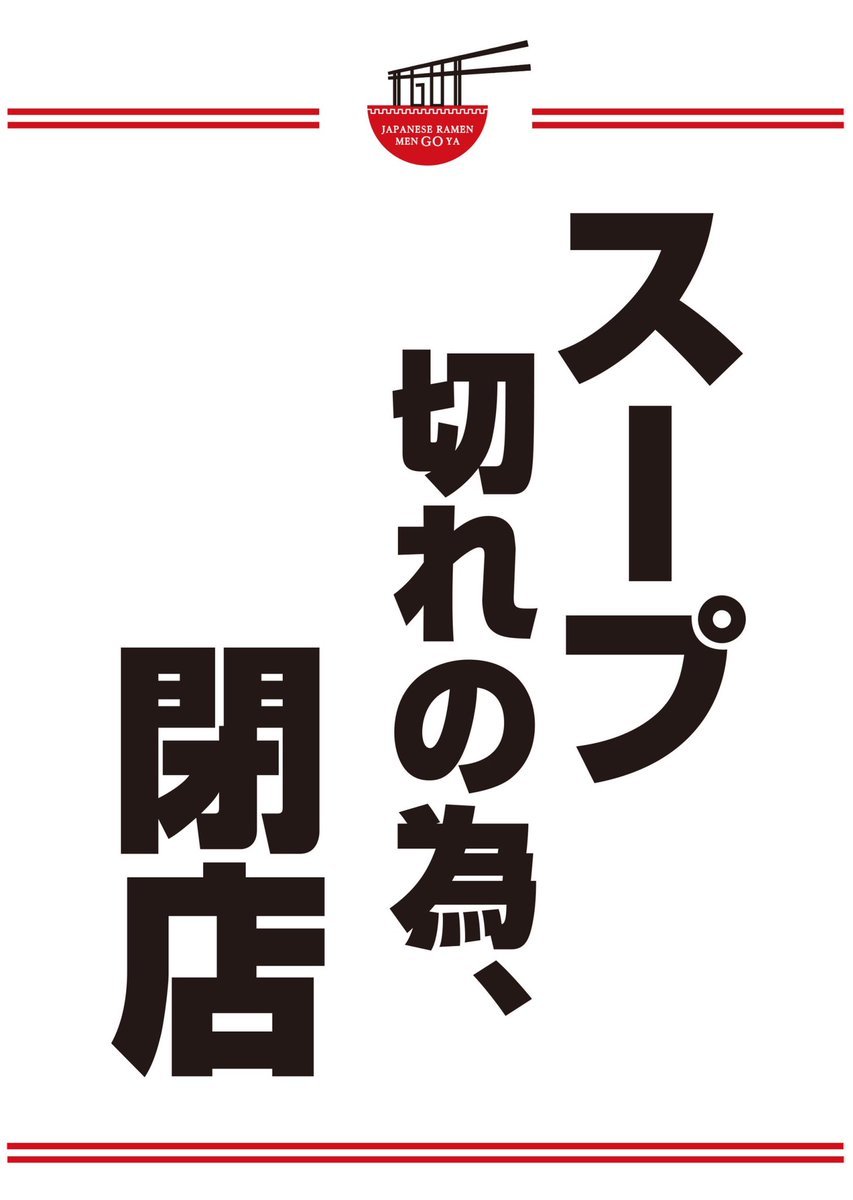 JAPANESE RAMEN
MEN GO YA

スープ
切れの為、
閉店